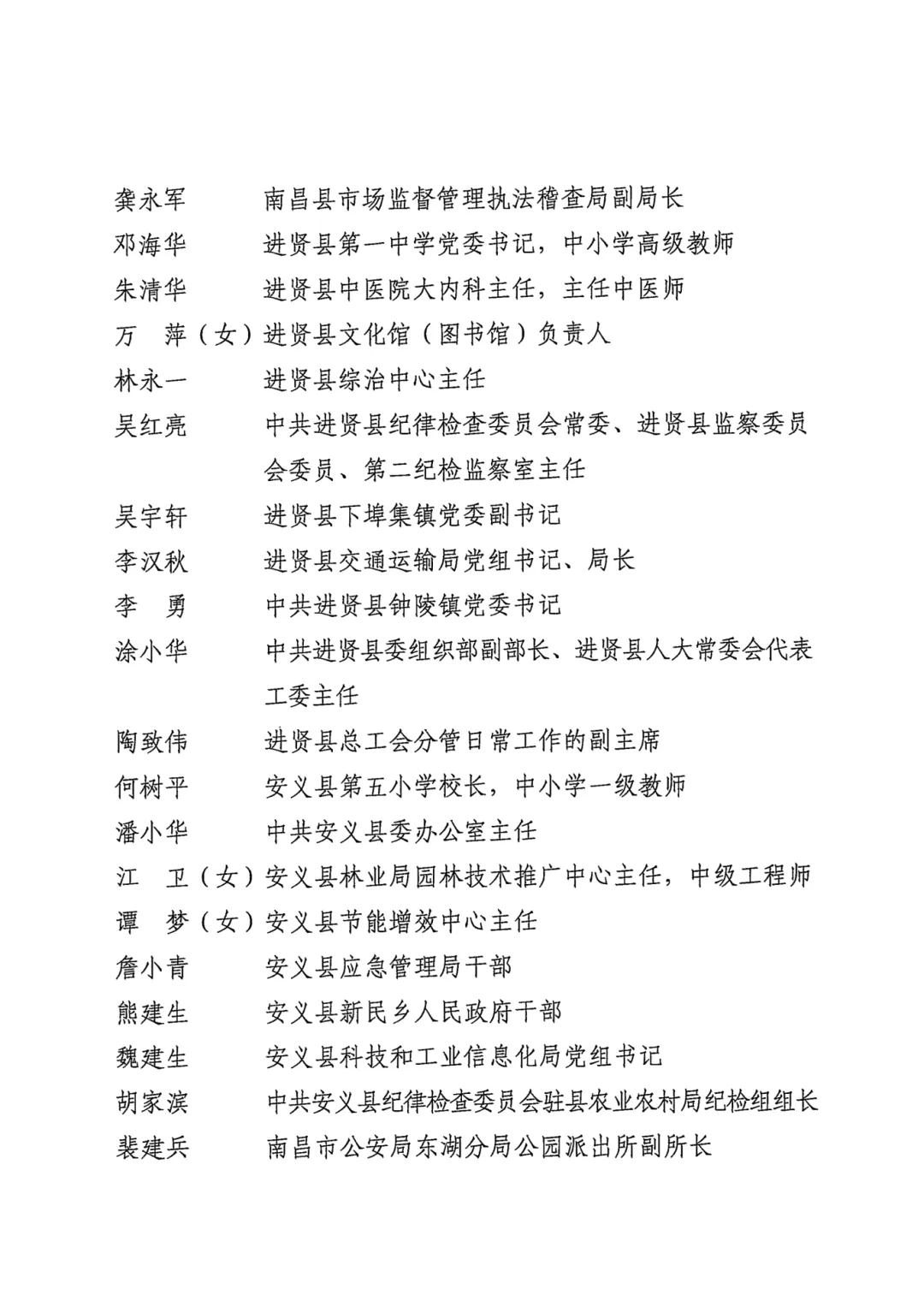 龚永军　南昌县市场监督管理执法稽查局副局长
邓海华　进贤县第一中学党委书记，中小学高级教师
朱清华　进贤县中医院大内科主任，主任中医师
万　萍（女）进贤县文化馆（图书馆）负责人
林永一　进贤县综治中心主任
吴红亮　中共进贤县纪律检查委员会常委、进贤县监察委员会委员、第二纪检监察室主任
吴宇轩　进贤县下埠集镇党委副书记
李汉秋　进贤县交通运输局党组书记、局长
李　勇　中共进贤县钟陵镇党委书记
涂小华　中共进贤县委组织部副部长、进贤县人大常委会代表工委主任
陶致伟　进贤县总工会分管日常工作的副主席
何树平　安义县第五小学校长，中小学一级教师
潘小华　中共安义县委办公室主任
江　卫（女）安义县林业局园林技术推广中心主任，中级工程师
谭　梦（女）安义县节能增效中心主任
詹小青　安义县应急管理局干部
熊建生　安义县新民乡人民政府干部
魏建生　安义县科技和工业信息化局党组书记
胡家滨　中共安义县纪律检查委员会驻县农业农村局纪检组组长
裴建兵　南昌市公安局东湖分局公园派出所副所长